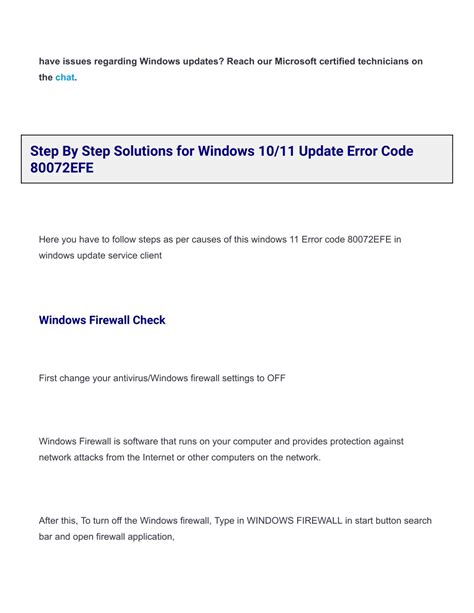 have issues regarding Windows updates? Reach our Microsoft certified technicians on the chat.

Step By Step Solutions for Windows 10/11 Update Error Code 80072EFE

Here you have to follow steps as per causes of this windows 11 Error code 80072EFE in windows update service client

Windows Firewall Check

First change your antivirus/Windows firewall settings to OFF

Windows Firewall is software that runs on your computer and provides protection against network attacks from the Internet or other computers on the network.

After this, To turn off the Windows firewall, Type in WINDOWS FIREWALL in start button search bar and open firewall application,